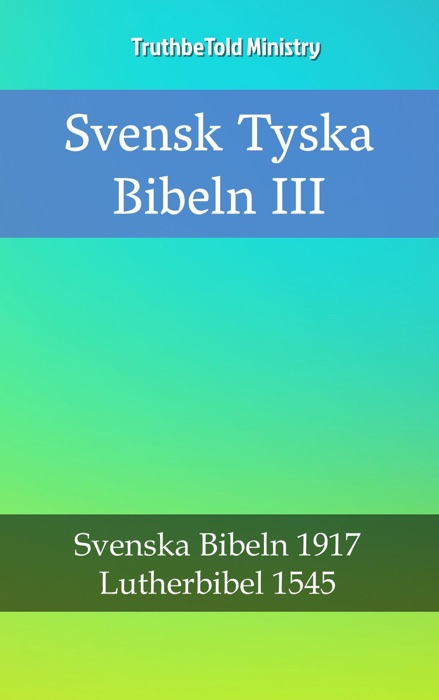 TruthbeTold Ministry

Svensk Tyska Bibeln III

Svenska Bibeln 1917
Lutherbibel 1545